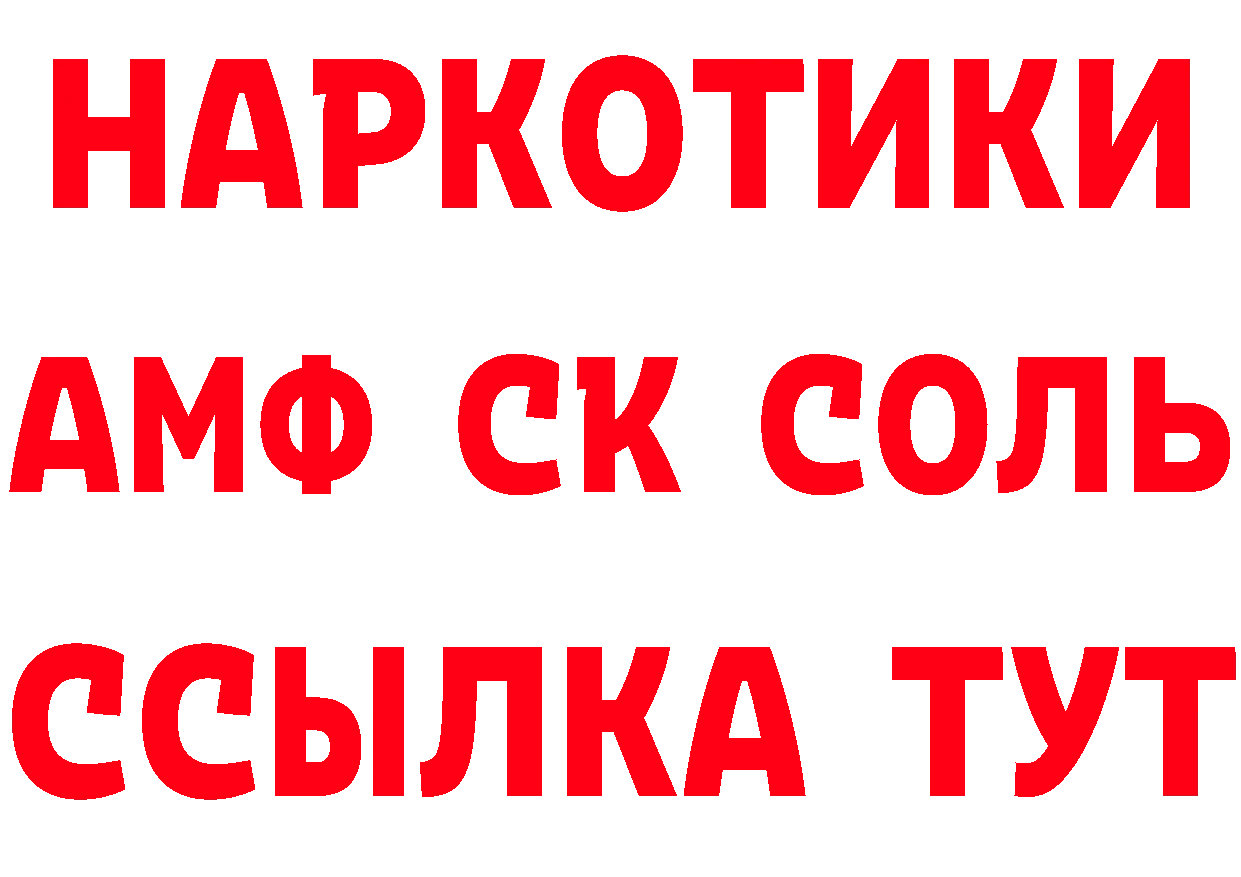 НАРКОТИКИ
АМФ СК СОЛЬ
ССЫЛКА ТУТ